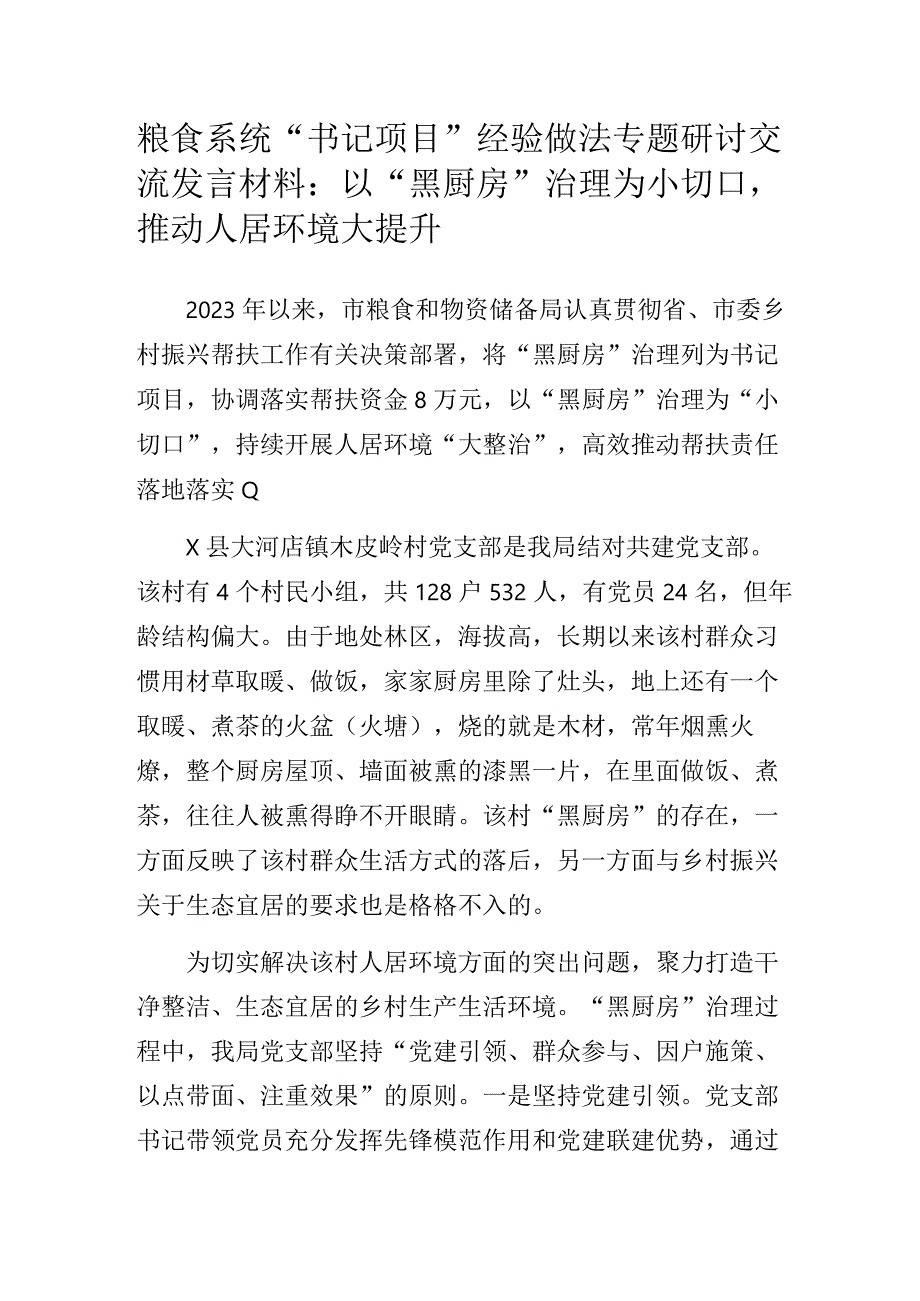 粮食系统“书记项目”经验做法专题研讨交流发言材料：以“黑厨房”治理为小切口，推动人居环境大提升

2023年以来，市粮食和物资储备局认真贯彻省、市委乡村振兴帮扶工作有关决策部署，将“黑厨房”治理列为书记项目，协调落实帮扶资金8万元，以“黑厨房”治理为“小切口”，持续开展人居环境“大整治”，高效推动帮扶责任落地落实Q

X县大河店镇木皮岭村党支部是我局结对共建党支部。该村有4个村民小组，共128户532人，有党员24名，但年龄结构偏大。由于地处林区，海拔高，长期以来该村群众习惯用材草取暖、做饭，家家厨房里除了灶头，地上还有一个取暖、煮茶的火盆（火塘），烧的就是木材，常年烟熏火燎，整个厨房屋顶、墙面被熏的漆黑一片，在里面做饭、煮茶，往往人被熏得睁不开眼睛。该村“黑厨房”的存在，一方面反映了该村群众生活方式的落后，另一方面与乡村振兴关于生态宜居的要求也是格格不入的。

为切实解决该村人居环境方面的突出问题，聚力打造干净整洁、生态宜居的乡村生产生活环境。“黑厨房”治理过程中，我局党支部坚持“党建引领、群众参与、因户施策、以点带面、注重效果”的原则。一是坚持党建引领。党支部书记带领党员充分发挥先锋模范作用和党建联建优势，通过